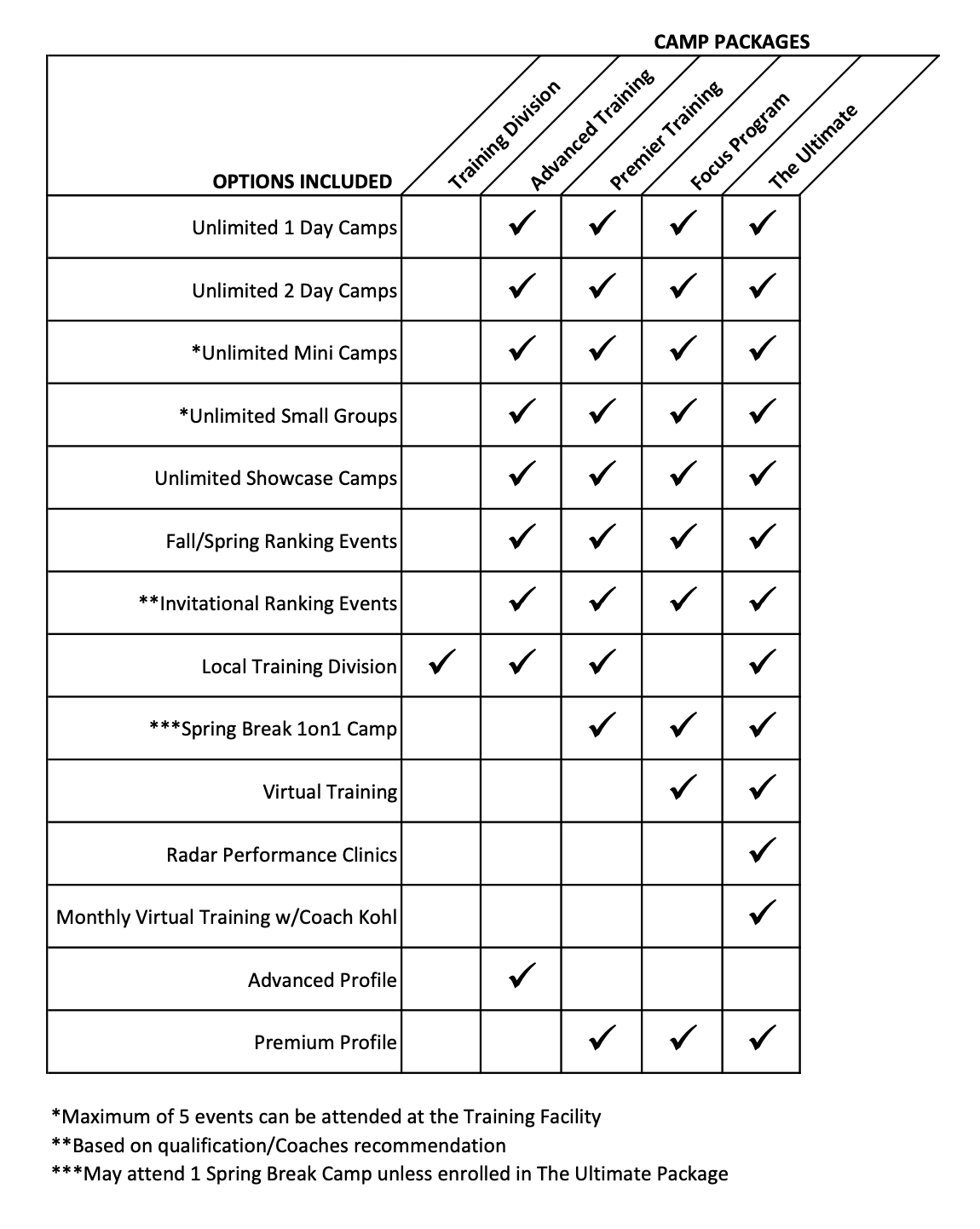 CAMP PACKAGES

| OPTIONS INCLUDED | Training Division | Advanced Training | Premier Training | Focus Program | The Ultimate |
|---|---|---|---|---|---|
| Unlimited 1 Day Camps | | ✓ | ✓ | ✓ | ✓ |
| Unlimited 2 Day Camps | | ✓ | ✓ | ✓ | ✓ |
| *Unlimited Mini Camps | | ✓ | ✓ | ✓ | ✓ |
| *Unlimited Small Groups | | ✓ | ✓ | ✓ | ✓ |
| Unlimited Showcase Camps | | ✓ | ✓ | ✓ | ✓ |
| Fall/Spring Ranking Events | | ✓ | ✓ | ✓ | ✓ |
| **Invitational Ranking Events | | ✓ | ✓ | ✓ | ✓ |
| Local Training Division | ✓ | ✓ | ✓ | | ✓ |
| ***Spring Break 1on1 Camp | | | ✓ | ✓ | ✓ |
| Virtual Training | | | | ✓ | ✓ |
| Radar Performance Clinics | | | | | ✓ |
| Monthly Virtual Training w/Coach Kohl | | | | | ✓ |
| Advanced Profile | | ✓ | | | |
| Premium Profile | | | ✓ | ✓ | ✓ |

*Maximum of 5 events can be attended at the Training Facility
**Based on qualification/Coaches recommendation
***May attend 1 Spring Break Camp unless enrolled in The Ultimate Package